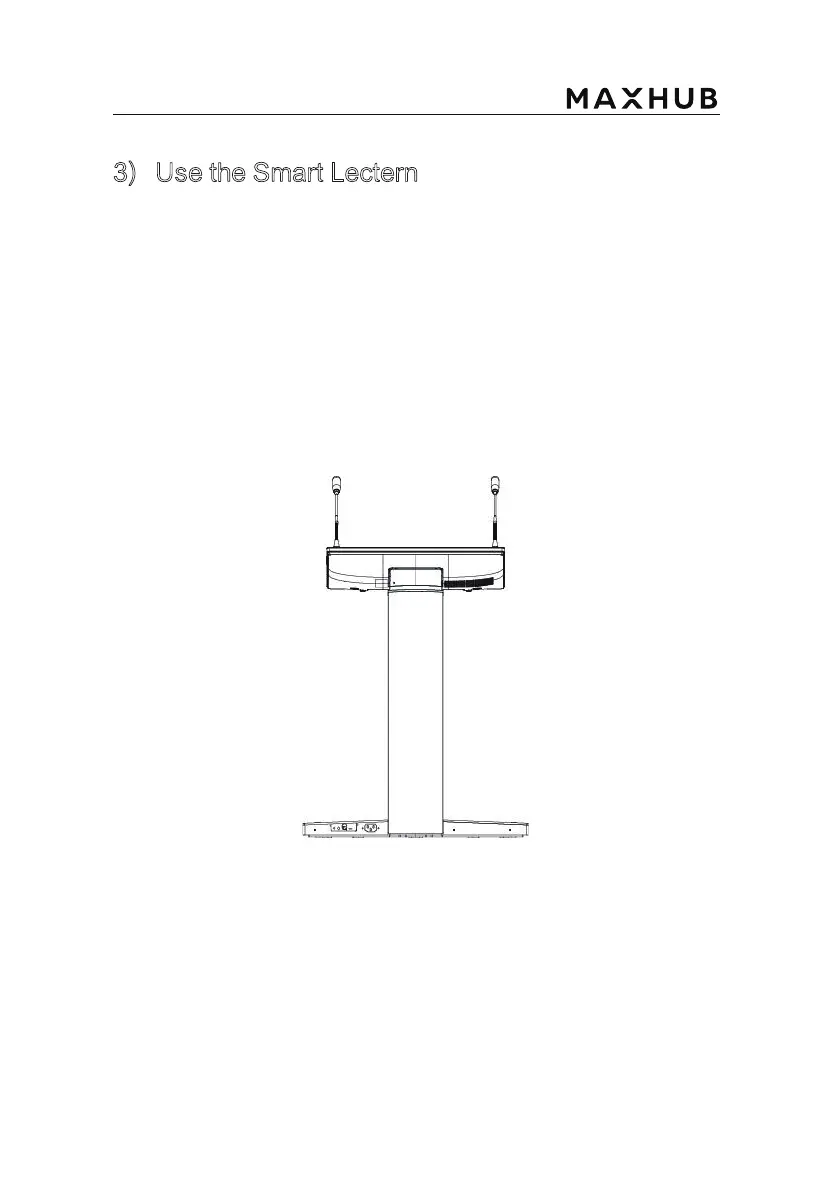 MAXHUB

3) Use the Smart Lectern